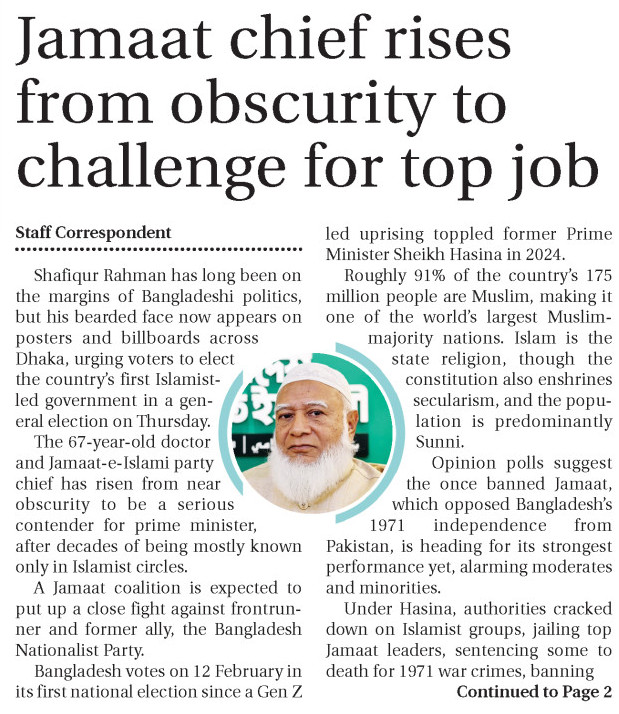 Jamaat chief rises from obscurity to challenge for top job

Staff Correspondent

Shafiqur Rahman has long been on the margins of Bangladeshi politics, but his bearded face now appears on posters and billboards across Dhaka, urging voters to elect the country's first Islamist-led government in a general election on Thursday.

The 67-year-old doctor and Jamaat-e-Islami party chief has risen from near obscurity to be a serious contender for prime minister, after decades of being mostly known only in Islamist circles.

A Jamaat coalition is expected to put up a close fight against frontrunner and former ally, the Bangladesh Nationalist Party.

Bangladesh votes on 12 February in its first national election since a Gen Z led uprising toppled former Prime Minister Sheikh Hasina in 2024.

Roughly 91% of the country's 175 million people are Muslim, making it one of the world's largest Muslim-majority nations. Islam is the state religion, though the constitution also enshrines secularism, and the population is predominantly Sunni.

Opinion polls suggest the once banned Jamaat, which opposed Bangladesh's 1971 independence from Pakistan, is heading for its strongest performance yet, alarming moderates and minorities.

Under Hasina, authorities cracked down on Islamist groups, jailing top Jamaat leaders, sentencing some to death for 1971 war crimes, banning

Continued to Page 2